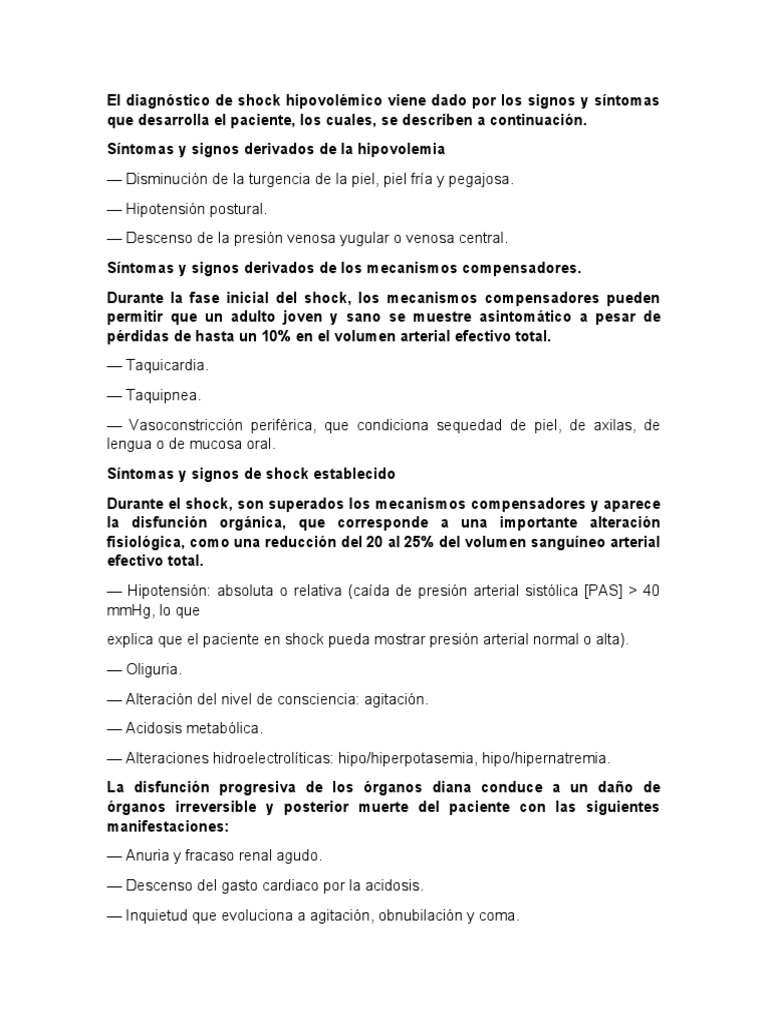 El diagnóstico de shock hipovolémico viene dado por los signos y síntomas que desarrolla el paciente, los cuales, se describen a continuación.

Síntomas y signos derivados de la hipovolemia

— Disminución de la turgencia de la piel, piel fría y pegajosa.

— Hipotensión postural.

— Descenso de la presión venosa yugular o venosa central.

Síntomas y signos derivados de los mecanismos compensadores.

Durante la fase inicial del shock, los mecanismos compensadores pueden permitir que un adulto joven y sano se muestre asintomático a pesar de pérdidas de hasta un 10% en el volumen arterial efectivo total.

— Taquicardia.

— Taquipnea.

— Vasoconstricción periférica, que condiciona sequedad de piel, de axilas, de lengua o de mucosa oral.

Síntomas y signos de shock establecido

Durante el shock, son superados los mecanismos compensadores y aparece la disfunción orgánica, que corresponde a una importante alteración fisiológica, como una reducción del 20 al 25% del volumen sanguíneo arterial efectivo total.

— Hipotensión: absoluta o relativa (caída de presión arterial sistólica [PAS] > 40 mmHg, lo que

explica que el paciente en shock pueda mostrar presión arterial normal o alta).

— Oliguria.

— Alteración del nivel de consciencia: agitación.

— Acidosis metabólica.

— Alteraciones hidroelectrolíticas: hipo/hiperpotasemia, hipo/hipernatremia.

La disfunción progresiva de los órganos diana conduce a un daño de órganos irreversible y posterior muerte del paciente con las siguientes manifestaciones:

— Anuria y fracaso renal agudo.

— Descenso del gasto cardiaco por la acidosis.

— Inquietud que evoluciona a agitación, obnubilación y coma.